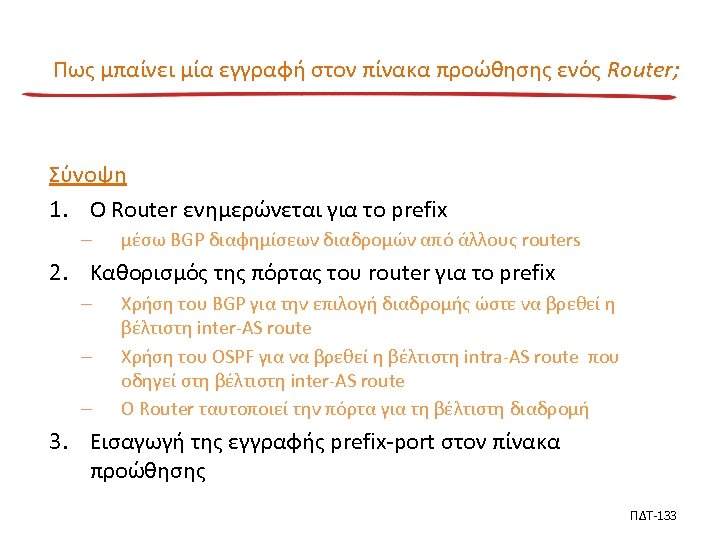 Πως μπαίνει μία εγγραφή στον πίνακα προώθησης ενός Router;

Σύνοψη

1. Ο Router ενημερώνεται για το prefix
- μέσω BGP διαφημίσεων διαδρομών από άλλους routers
2. Καθορισμός της πόρτας του router για το prefix
- Χρήση του BGP για την επιλογή διαδρομής ώστε να βρεθεί η βέλτιστη inter-AS route
- Χρήση του OSPF για να βρεθεί η βέλτιστη intra-AS route που οδηγεί στη βέλτιστη inter-AS route
- Ο Router ταυτοποιεί την πόρτα για τη βέλτιστη διαδρομή
3. Εισαγωγή της εγγραφής prefix-port στον πίνακα προώθησης

ΠΔΤ-133